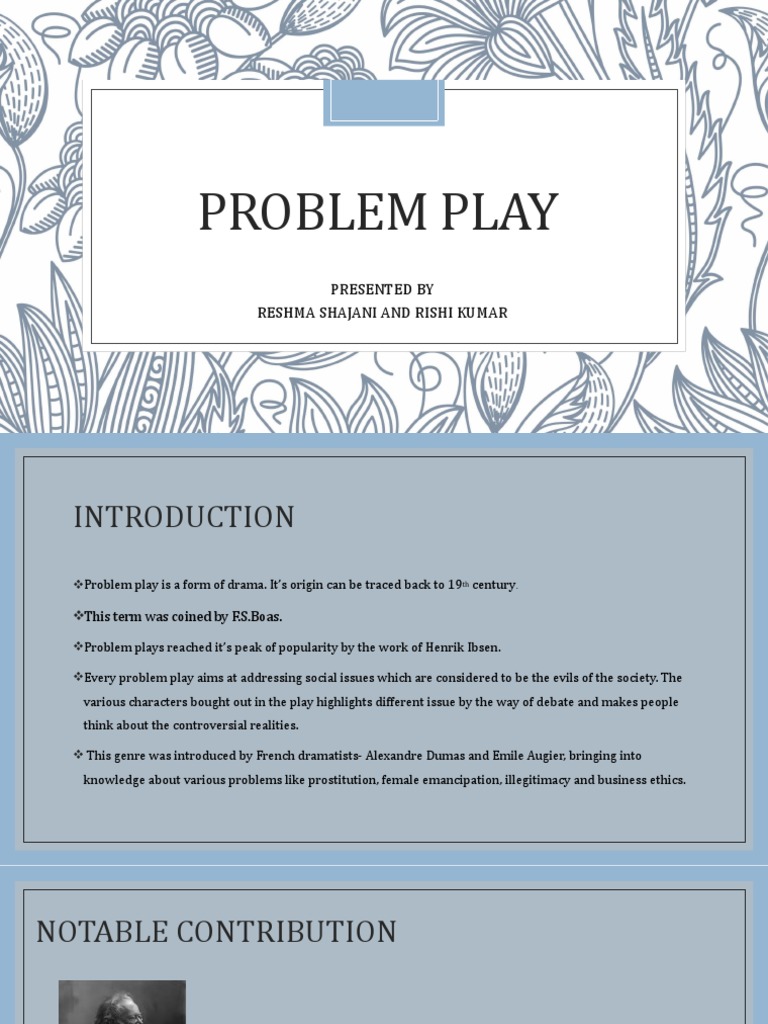 PROBLEM PLAY

PRESENTED BY
RESHMA SHAJANI AND RISHI KUMAR

INTRODUCTION

❖Problem play is a form of drama. It's origin can be traced back to 19th century.

❖This term was coined by F.S.Boas.

❖Problem plays reached it's peak of popularity by the work of Henrik Ibsen.

❖Every problem play aims at addressing social issues which are considered to be the evils of the society. The various characters bought out in the play highlights different issue by the way of debate and makes people think about the controversial realities.

❖ This genre was introduced by French dramatists- Alexandre Dumas and Emile Augier, bringing into knowledge about various problems like prostitution, female emancipation, illegitimacy and business ethics.

NOTABLE CONTRIBUTION